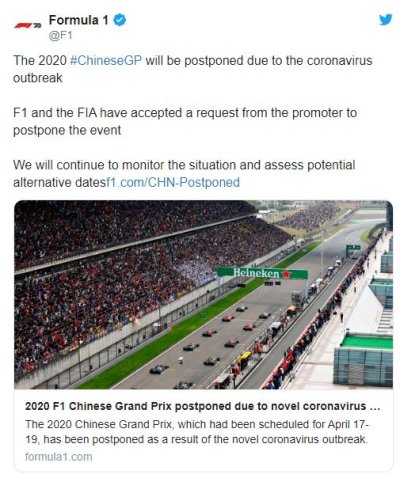 Formula 1
@F1

The 2020 #ChineseGP will be postponed due to the coronavirus outbreak

F1 and the FIA have accepted a request from the promoter to postpone the event

We will continue to monitor the situation and assess potential alternative datesf1.com/CHN-Postponed

Heineken

2020 F1 Chinese Grand Prix postponed due to novel coronavirus ...
The 2020 Chinese Grand Prix, which had been scheduled for April 17-19, has been postponed as a result of the novel coronavirus outbreak.
formula1.com